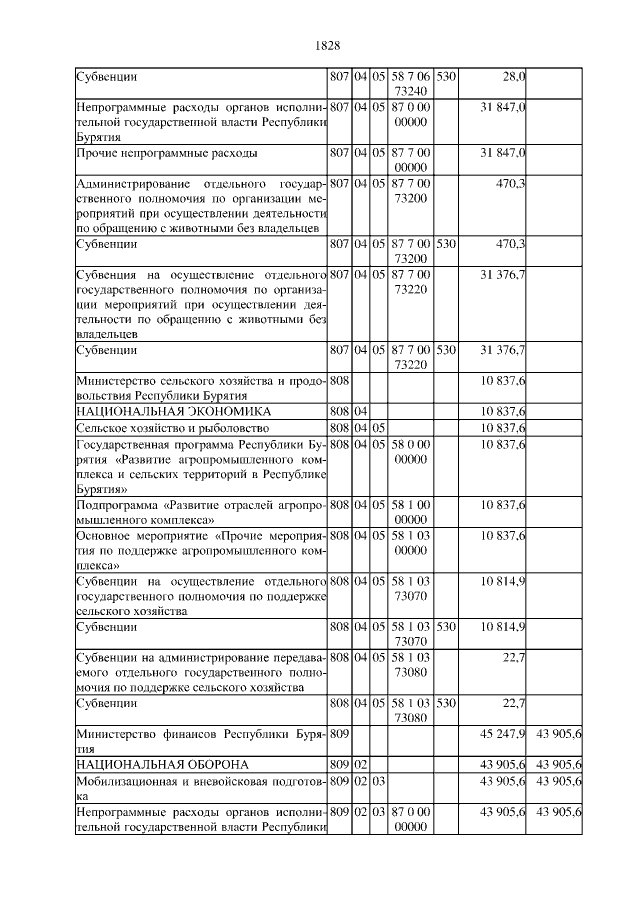 1828

| | | | | | | | |
|---|---|---|---|---|---|---|---|
| Субвенции | 807 | 04 | 05 | 58 7 06 73240 | 530 | 28,0 | |
| Непрограммные расходы органов исполнительной государственной власти Республики Бурятия | 807 | 04 | 05 | 87 0 00 00000 | | 31 847,0 | |
| Прочие непрограммные расходы | 807 | 04 | 05 | 87 7 00 00000 | | 31 847,0 | |
| Администрирование отдельного государственного полномочия по организации мероприятий при осуществлении деятельности по обращению с животными без владельцев | 807 | 04 | 05 | 87 7 00 73200 | | 470,3 | |
| Субвенции | 807 | 04 | 05 | 87 7 00 73200 | 530 | 470,3 | |
| Субвенция на осуществление отдельного государственного полномочия по организации мероприятий при осуществлении деятельности по обращению с животными без владельцев | 807 | 04 | 05 | 87 7 00 73220 | | 31 376,7 | |
| Субвенции | 807 | 04 | 05 | 87 7 00 73220 | 530 | 31 376,7 | |
| Министерство сельского хозяйства и продовольствия Республики Бурятия | 808 | | | | | 10 837,6 | |
| НАЦИОНАЛЬНАЯ ЭКОНОМИКА | 808 | 04 | | | | 10 837,6 | |
| Сельское хозяйство и рыболовство | 808 | 04 | 05 | | | 10 837,6 | |
| Государственная программа Республики Бурятия «Развитие агропромышленного комплекса и сельских территорий в Республике Бурятия» | 808 | 04 | 05 | 58 0 00 00000 | | 10 837,6 | |
| Подпрограмма «Развитие отраслей агропромышленного комплекса» | 808 | 04 | 05 | 58 1 00 00000 | | 10 837,6 | |
| Основное мероприятие «Прочие мероприятия по поддержке агропромышленного комплекса» | 808 | 04 | 05 | 58 1 03 00000 | | 10 837,6 | |
| Субвенции на осуществление отдельного государственного полномочия по поддержке сельского хозяйства | 808 | 04 | 05 | 58 1 03 73070 | | 10 814,9 | |
| Субвенции | 808 | 04 | 05 | 58 1 03 73070 | 530 | 10 814,9 | |
| Субвенции на администрирование передаваемого отдельного государственного полномочия по поддержке сельского хозяйства | 808 | 04 | 05 | 58 1 03 73080 | | 22,7 | |
| Субвенции | 808 | 04 | 05 | 58 1 03 73080 | 530 | 22,7 | |
| Министерство финансов Республики Бурятия | 809 | | | | | 45 247,9 | 43 905,6 |
| НАЦИОНАЛЬНАЯ ОБОРОНА | 809 | 02 | | | | 43 905,6 | 43 905,6 |
| Мобилизационная и вневойсковая подготовка | 809 | 02 | 03 | | | 43 905,6 | 43 905,6 |
| Непрограммные расходы органов исполнительной государственной власти Республики | 809 | 02 | 03 | 87 0 00 00000 | | 43 905,6 | 43 905,6 |